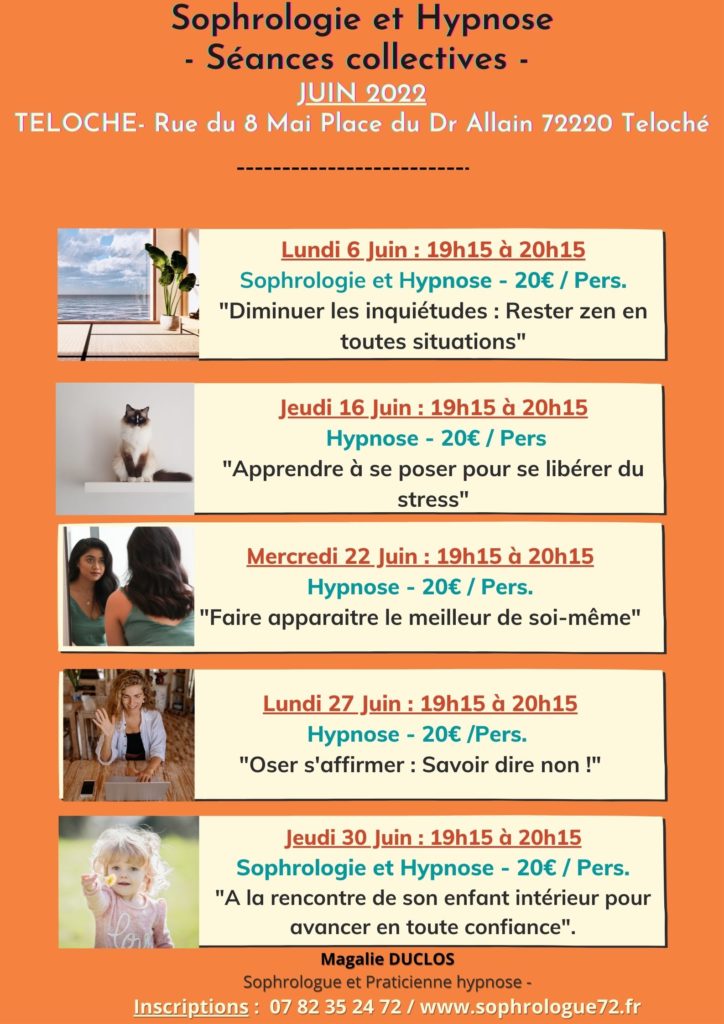 Sophrologie et Hypnose
- Séances collectives -
JUIN 2022
TELOCHE- Rue du 8 Mai Place du Dr Allain 72220 Teloché
--------------------------

Lundi 6 Juin : 19h15 à 20h15
Sophrologie et Hypnose - 20€ / Pers.
"Diminuer les inquiétudes : Rester zen en toutes situations"

Jeudi 16 Juin : 19h15 à 20h15
Hypnose - 20€ / Pers
"Apprendre à se poser pour se libérer du stress"

Mercredi 22 Juin : 19h15 à 20h15
Hypnose - 20€ / Pers.
"Faire apparaitre le meilleur de soi-même"

Lundi 27 Juin : 19h15 à 20h15
Hypnose - 20€ /Pers.
"Oser s'affirmer : Savoir dire non !"

Jeudi 30 Juin : 19h15 à 20h15
Sophrologie et Hypnose - 20€ / Pers.
"A la rencontre de son enfant intérieur pour avancer en toute confiance".

Magalie DUCLOS
Sophrologue et Praticienne hypnose -
Inscriptions : 07 82 35 24 72 / www.sophrologue72.fr